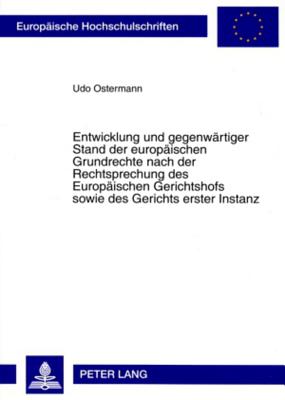 Europäische Hochschulschriften

Udo Ostermann

Entwicklung und gegenwärtiger Stand der europäischen Grundrechte nach der Rechtsprechung des Europäischen Gerichtshofs sowie des Gerichts erster Instanz

PETER LANG